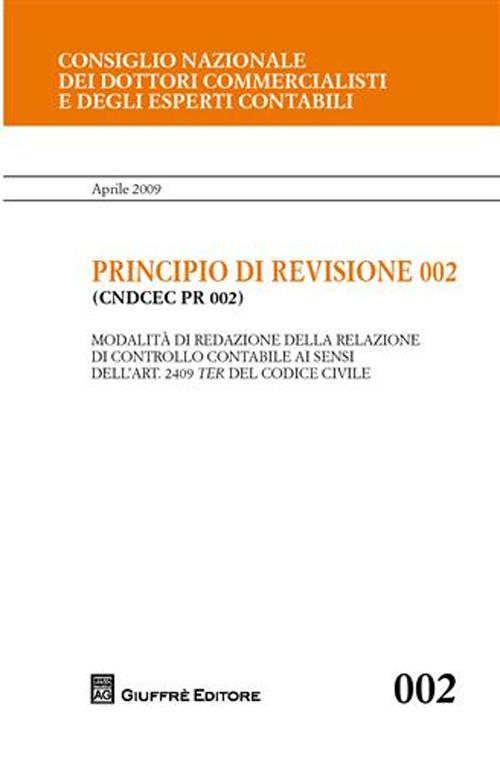 CONSIGLIO NAZIONALE
DEI DOTTORI COMMERCIALISTI
E DEGLI ESPERTI CONTABILI

Aprile 2009

PRINCIPIO DI REVISIONE 002
(CNDCEC PR 002)

MODALITÀ DI REDAZIONE DELLA RELAZIONE DI CONTROLLO CONTABILE AI SENSI DELL'ART. 2409 TER DEL CODICE CIVILE

AG GIUFFRÈ EDITORE

002